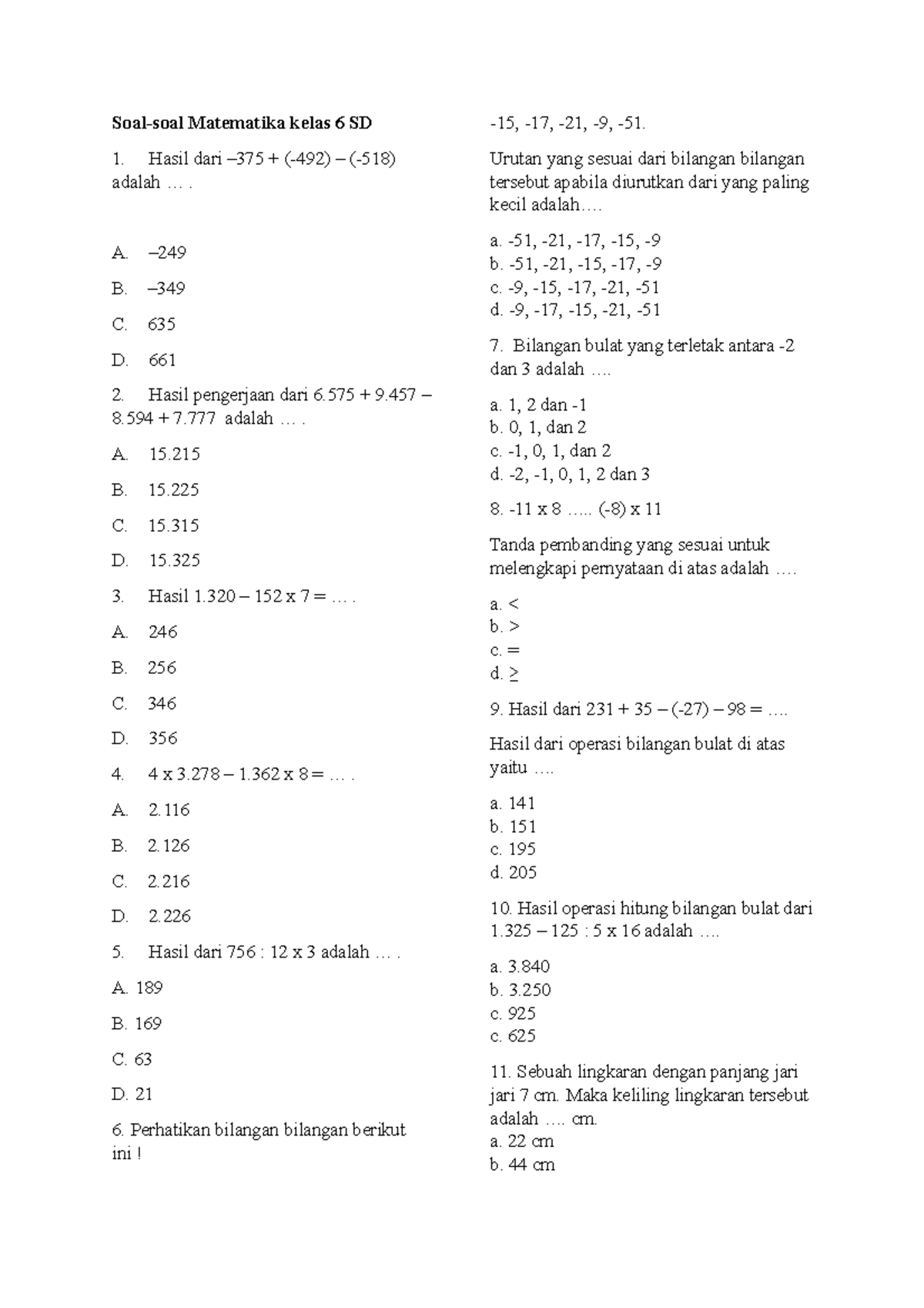 Soal-soal Matematika kelas 6 SD

1. Hasil dari –375 + (-492) – (-518) adalah … .

A. –249

B. –349

C. 635

D. 661

2. Hasil pengerjaan dari 6.575 + 9.457 – 8.594 + 7.777 adalah … .

A. 15.215

B. 15.225

C. 15.315

D. 15.325

3. Hasil 1.320 – 152 x 7 = … .

A. 246

B. 256

C. 346

D. 356

4. 4 x 3.278 – 1.362 x 8 = … .

A. 2.116

B. 2.126

C. 2.216

D. 2.226

5. Hasil dari 756 : 12 x 3 adalah … .

A. 189

B. 169

C. 63

D. 21

6. Perhatikan bilangan bilangan berikut ini !

-15, -17, -21, -9, -51.

Urutan yang sesuai dari bilangan bilangan tersebut apabila diurutkan dari yang paling kecil adalah….

a. -51, -21, -17, -15, -9
b. -51, -21, -15, -17, -9
c. -9, -15, -17, -21, -51
d. -9, -17, -15, -21, -51

7. Bilangan bulat yang terletak antara -2 dan 3 adalah ….

a. 1, 2 dan -1
b. 0, 1, dan 2
c. -1, 0, 1, dan 2
d. -2, -1, 0, 1, 2 dan 3

8. -11 x 8 ….. (-8) x 11

Tanda pembanding yang sesuai untuk melengkapi pernyataan di atas adalah ….

a. <
b. >
c. =
d. ≥

9. Hasil dari 231 + 35 – (-27) – 98 = ….

Hasil dari operasi bilangan bulat di atas yaitu ….

a. 141
b. 151
c. 195
d. 205

10. Hasil operasi hitung bilangan bulat dari 1.325 – 125 : 5 x 16 adalah ….

a. 3.840
b. 3.250
c. 925
c. 625

11. Sebuah lingkaran dengan panjang jari jari 7 cm. Maka keliling lingkaran tersebut adalah …. cm.
a. 22 cm
b. 44 cm